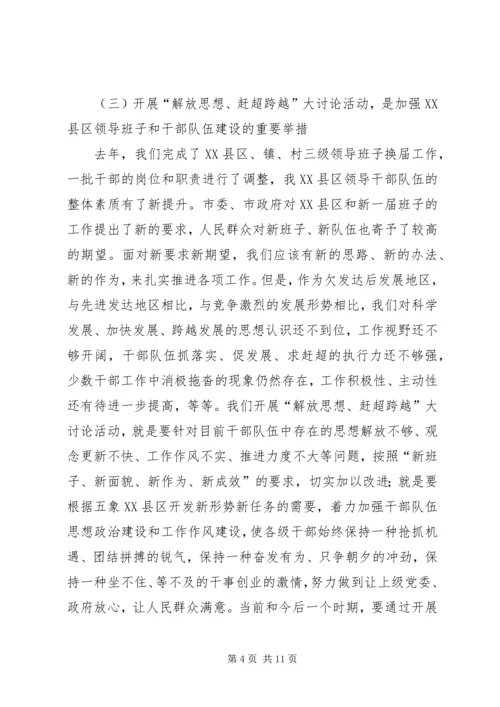 （三）开展“解放思想、赶超跨越”大讨论活动，是加强XX县区领导班子和干部队伍建设的重要举措

去年，我们完成了XX县区、镇、村三级领导班子换届工作，一批干部的岗位和职责进行了调整，我XX县区领导干部队伍的整体素质有了新提升。市委、市政府对XX县区和新一届班子的工作提出了新的要求，人民群众对新班子、新队伍也寄予了较高的期望。面对新要求新期望，我们应该有新的思路、新的办法、新的作为，来扎实推进各项工作。但是，作为欠发达后发展地区，与先进发达地区相比，与竞争激烈的发展形势相比，我们对科学发展、加快发展、跨越发展的思想认识还不到位，工作视野还不够开阔，干部队伍抓落实、促发展、求赶超的执行力还不够强，少数干部工作中消极拖沓的现象仍然存在，工作积极性、主动性还有待进一步提高，等等。我们开展“解放思想、赶超跨越”大讨论活动，就是要针对目前干部队伍中存在的思想解放不够、观念更新不快、工作作风不实、推进力度不大等问题，按照“新班子、新面貌、新作为、新成效”的要求，切实加以改进；就是要根据五象XX县区开发新形势新任务的需要，着力加强干部队伍思想政治建设和工作作风建设，使各级干部始终保持一种抢抓机遇、团结拼搏的锐气，保持一种奋发有为、只争朝夕的冲劲，保持一种坐不住、等不及的干事创业的激情，努力做到让上级党委、政府放心，让人民群众满意。当前和今后一个时期，要通过开展

第4页 共11页